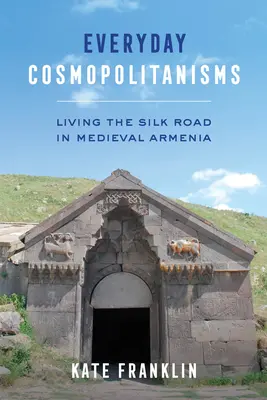 EVERYDAY COSMOPOLITANISMS

LIVING THE SILK ROAD IN MEDIEVAL ARMENIA

KATE FRANKLIN